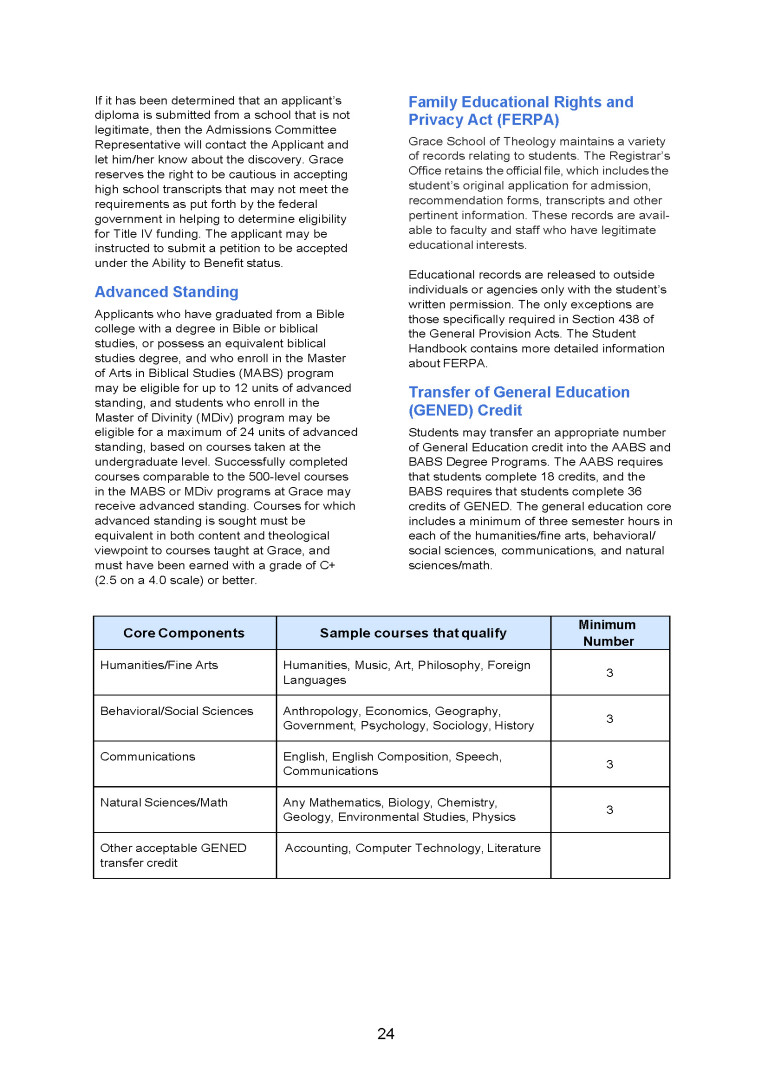 If it has been determined that an applicant's diploma is submitted from a school that is not legitimate, then the Admissions Committee Representative will contact the Applicant and let him/her know about the discovery. Grace reserves the right to be cautious in accepting high school transcripts that may not meet the requirements as put forth by the federal government in helping to determine eligibility for Title IV funding. The applicant may be instructed to submit a petition to be accepted under the Ability to Benefit status.

Advanced Standing

Applicants who have graduated from a Bible college with a degree in Bible or biblical studies, or possess an equivalent biblical studies degree, and who enroll in the Master of Arts in Biblical Studies (MABS) program may be eligible for up to 12 units of advanced standing, and students who enroll in the Master of Divinity (MDiv) program may be eligible for a maximum of 24 units of advanced standing, based on courses taken at the undergraduate level. Successfully completed courses comparable to the 500-level courses in the MABS or MDiv programs at Grace may receive advanced standing. Courses for which advanced standing is sought must be equivalent in both content and theological viewpoint to courses taught at Grace, and must have been earned with a grade of C+ (2.5 on a 4.0 scale) or better.

Family Educational Rights and Privacy Act (FERPA)

Grace School of Theology maintains a variety of records relating to students. The Registrar's Office retains the official file, which includes the student's original application for admission, recommendation forms, transcripts and other pertinent information. These records are available to faculty and staff who have legitimate educational interests.

Educational records are released to outside individuals or agencies only with the student's written permission. The only exceptions are those specifically required in Section 438 of the General Provision Acts. The Student Handbook contains more detailed information about FERPA.

Transfer of General Education (GENED) Credit

Students may transfer an appropriate number of General Education credit into the AABS and BABS Degree Programs. The AABS requires that students complete 18 credits, and the BABS requires that students complete 36 credits of GENED. The general education core includes a minimum of three semester hours in each of the humanities/fine arts, behavioral/social sciences, communications, and natural sciences/math.

| Core Components | Sample courses that qualify | Minimum Number |
|---|---|---|
| Humanities/Fine Arts | Humanities, Music, Art, Philosophy, Foreign Languages | 3 |
| Behavioral/Social Sciences | Anthropology, Economics, Geography, Government, Psychology, Sociology, History | 3 |
| Communications | English, English Composition, Speech, Communications | 3 |
| Natural Sciences/Math | Any Mathematics, Biology, Chemistry, Geology, Environmental Studies, Physics | 3 |
| Other acceptable GENED transfer credit | Accounting, Computer Technology, Literature | |

24